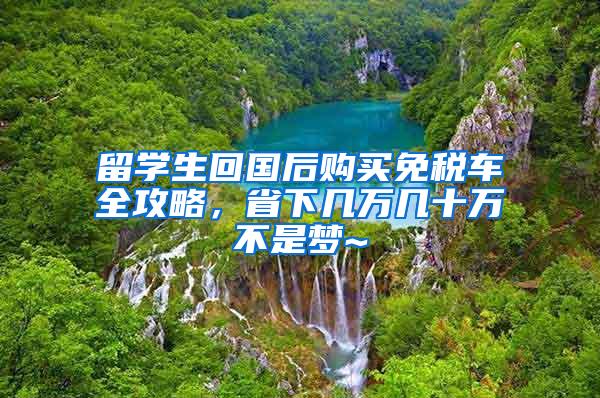 留学生回国后购买免税车全攻略，省下几万几十万不是梦~